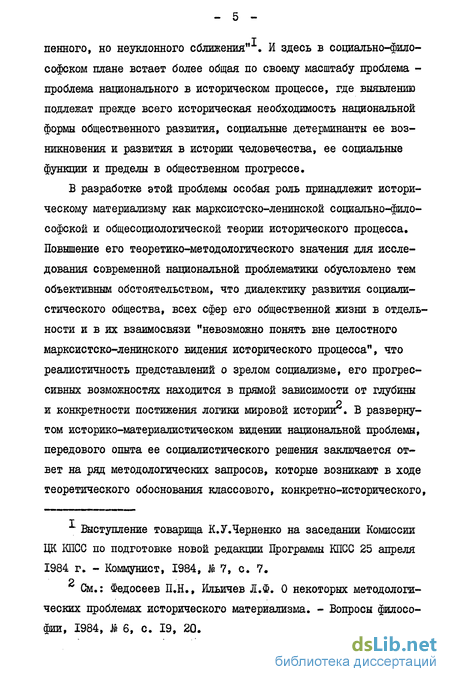 - 5 -

пенного, но неуклонного сближения"$^{I}$. И здесь в социально-философском плане встает более общая по своему масштабу проблема - проблема национального в историческом процессе, где выявлению подлежат прежде всего историческая необходимость национальной формы общественного развития, социальные детерминанты ее возникновения и развития в истории человечества, ее социальные функции и пределы в общественном прогрессе.

В разработке этой проблемы особая роль принадлежит историческому материализму как марксистско-ленинской социально-философской и общесоциологической теории исторического процесса. Повышение его теоретико-методологического значения для исследования современной национальной проблематики обусловлено тем объективным обстоятельством, что диалектику развития социалистического общества, всех сфер его общественной жизни в отдельности и в их взаимосвязи "невозможно понять вне целостного марксистско-ленинского видения исторического процесса", что реалистичность представлений о зрелом социализме, его прогрессивных возможностях находится в прямой зависимости от глубины и конкретности постижения логики мировой истории$^{2}$. В развернутом историко-материалистическом видении национальной проблемы, передового опыта ее социалистического решения заключается ответ на ряд методологических запросов, которые возникают в ходе теоретического обоснования классового, конкретно-исторического,

$^{I}$ Выступление товарища К.У.Черненко на заседании Комиссии ЦК КПСС по подготовке новой редакции Программы КПСС 25 апреля I984 г. - Коммунист, I984, № 7, с. 7.

$^{2}$ См.: Федосеев П.Н., Ильичев Л.Ф. О некоторых методологических проблемах исторического материализма. - Вопросы философии, I984, № 6, с. I9, 20.

dsLib.net
библиотека диссертаций